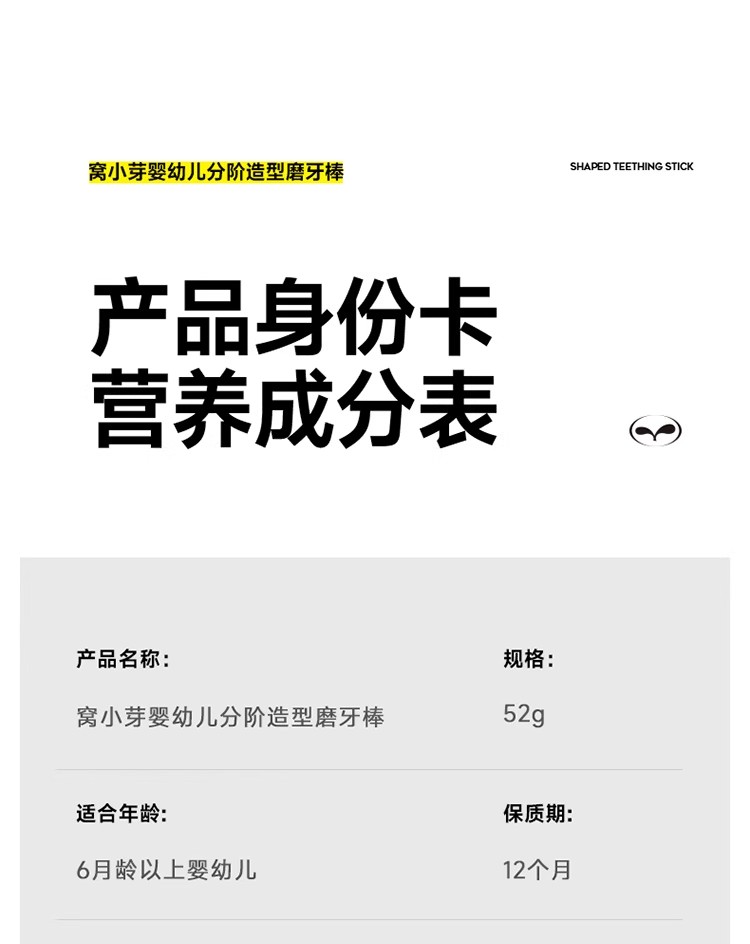 窝小芽婴幼儿分阶造型磨牙棒

SHAPED TEETHING STICK

产品身份卡
营养成分表

产品名称:

窝小芽婴幼儿分阶造型磨牙棒

规格:

52g

适合年龄:

6月龄以上婴幼儿

保质期:

12个月